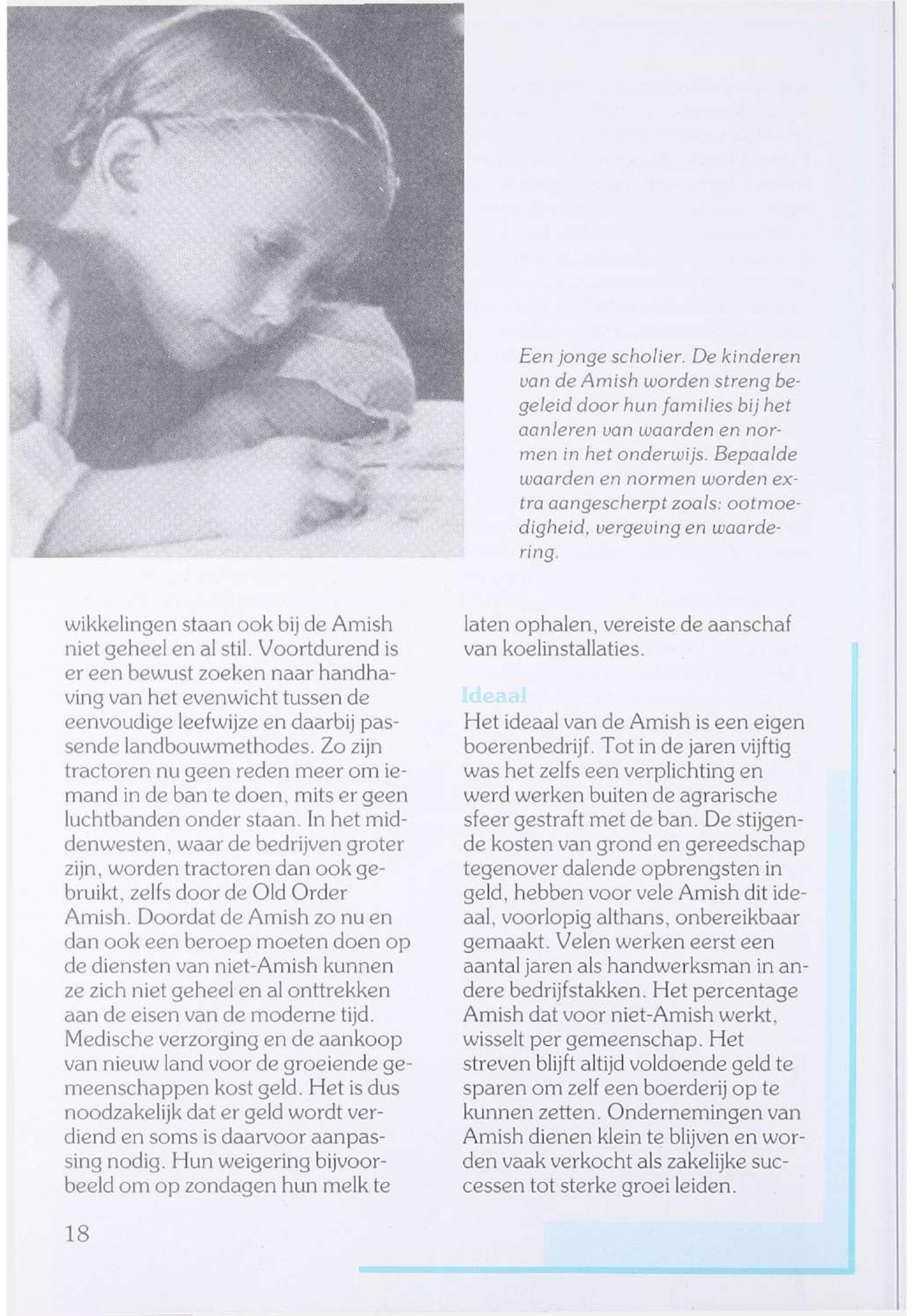 Een jonge scholier. De kinderen van de Amish worden streng begeleid door hun families bij het aanleren van waarden en normen in het onderwijs. Bepaalde waarden en normen worden extra aangescherpt zoals: ootmoedigheid, vergeving en waardering.

wikkelingen staan ook bij de Amish niet geheel en al stil. Voortdurend is er een bewust zoeken naar handhaving van het evenwicht tussen de eenvoudige leefwijze en daarbij passende landbouwmethodes. Zo zijn tractoren nu geen reden meer om iemand in de ban te doen, mits er geen luchtbanden onder staan. In het middenwesten, waar de bedrijven groter zijn, worden tractoren dan ook gebruikt, zelfs door de Old Order Amish. Doordat de Amish zo nu en dan ook een beroep moeten doen op de diensten van niet-Amish kunnen ze zich niet geheel en al onttrekken aan de eisen van de moderne tijd. Medische verzorging en de aankoop van nieuw land voor de groeiende gemeenschappen kost geld. Het is dus noodzakelijk dat er geld wordt verdiend en soms is daarvoor aanpassing nodig. Hun weigering bijvoorbeeld om op zondagen hun melk te laten ophalen, vereiste de aanschaf van koelinstallaties.

Ideaal
Het ideaal van de Amish is een eigen boerenbedrijf. Tot in de jaren vijftig was het zelfs een verplichting en werd werken buiten de agrarische sfeer gestraft met de ban. De stijgende kosten van grond en gereedschap tegenover dalende opbrengsten in geld, hebben voor vele Amish dit ideaal, voorlopig althans, onbereikbaar gemaakt. Velen werken eerst een aantal jaren als handwerksman in andere bedrijfstakken. Het percentage Amish dat voor niet-Amish werkt, wisselt per gemeenschap. Het streven blijft altijd voldoende geld te sparen om zelf een boerderij op te kunnen zetten. Ondernemingen van Amish dienen klein te blijven en worden vaak verkocht als zakelijke successen tot sterke groei leiden.

18